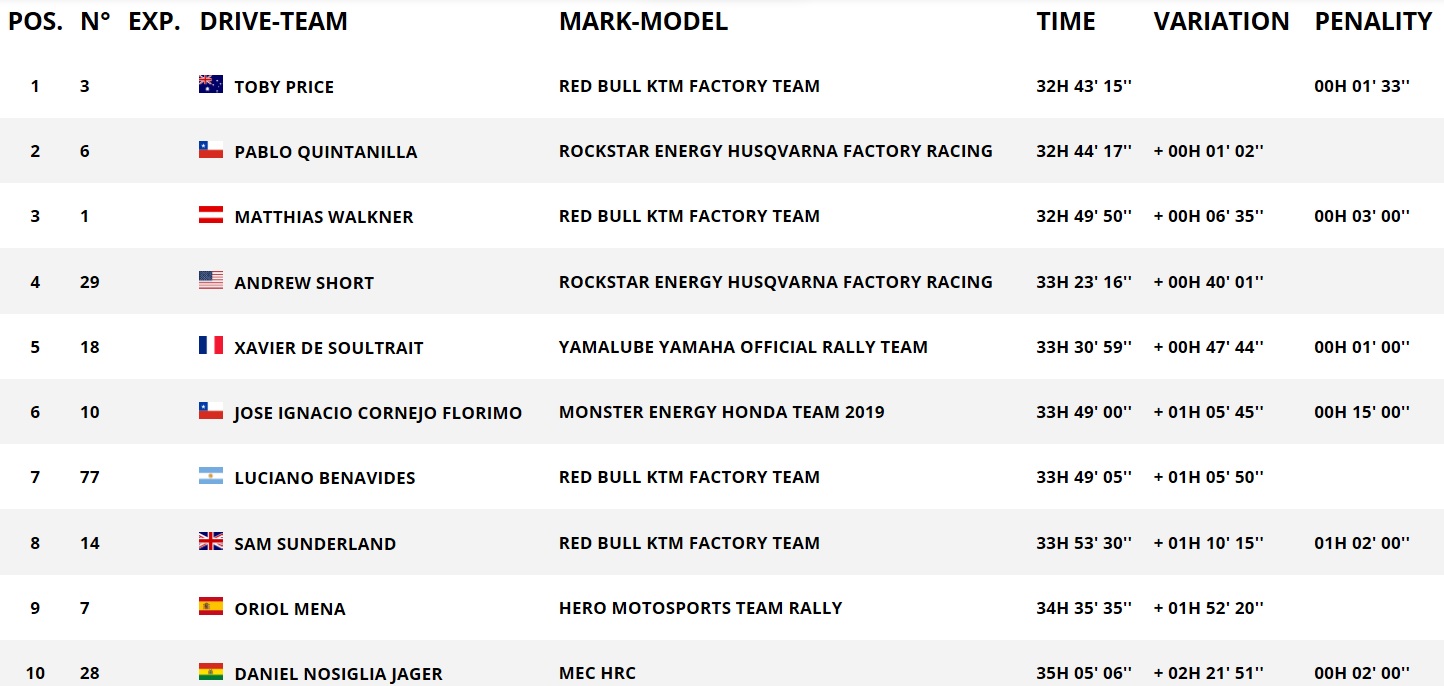 | POS. | N° | EXP. | DRIVE-TEAM | MARK-MODEL | TIME | VARIATION | PENALITY |
|---|---|---|---|---|---|---|---|
| 1 | 3 | | TOBY PRICE | RED BULL KTM FACTORY TEAM | 32H 43' 15'' | | 00H 01' 33'' |
| 2 | 6 | | PABLO QUINTANILLA | ROCKSTAR ENERGY HUSQVARNA FACTORY RACING | 32H 44' 17'' | + 00H 01' 02'' | |
| 3 | 1 | | MATTHIAS WALKNER | RED BULL KTM FACTORY TEAM | 32H 49' 50'' | + 00H 06' 35'' | 00H 03' 00'' |
| 4 | 29 | | ANDREW SHORT | ROCKSTAR ENERGY HUSQVARNA FACTORY RACING | 33H 23' 16'' | + 00H 40' 01'' | |
| 5 | 18 | | XAVIER DE SOULTRAIT | YAMALUBE YAMAHA OFFICIAL RALLY TEAM | 33H 30' 59'' | + 00H 47' 44'' | 00H 01' 00'' |
| 6 | 10 | | JOSE IGNACIO CORNEJO FLORIMO | MONSTER ENERGY HONDA TEAM 2019 | 33H 49' 00'' | + 01H 05' 45'' | 00H 15' 00'' |
| 7 | 77 | | LUCIANO BENAVIDES | RED BULL KTM FACTORY TEAM | 33H 49' 05'' | + 01H 05' 50'' | |
| 8 | 14 | | SAM SUNDERLAND | RED BULL KTM FACTORY TEAM | 33H 53' 30'' | + 01H 10' 15'' | 01H 02' 00'' |
| 9 | 7 | | ORIOL MENA | HERO MOTOSPORTS TEAM RALLY | 34H 35' 35'' | + 01H 52' 20'' | |
| 10 | 28 | | DANIEL NOSIGLIA JAGER | MEC HRC | 35H 05' 06'' | + 02H 21' 51'' | 00H 02' 00'' |